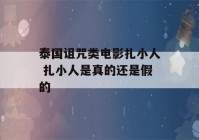 泰国诅咒类电影扎小人 扎小人是真的还是假的